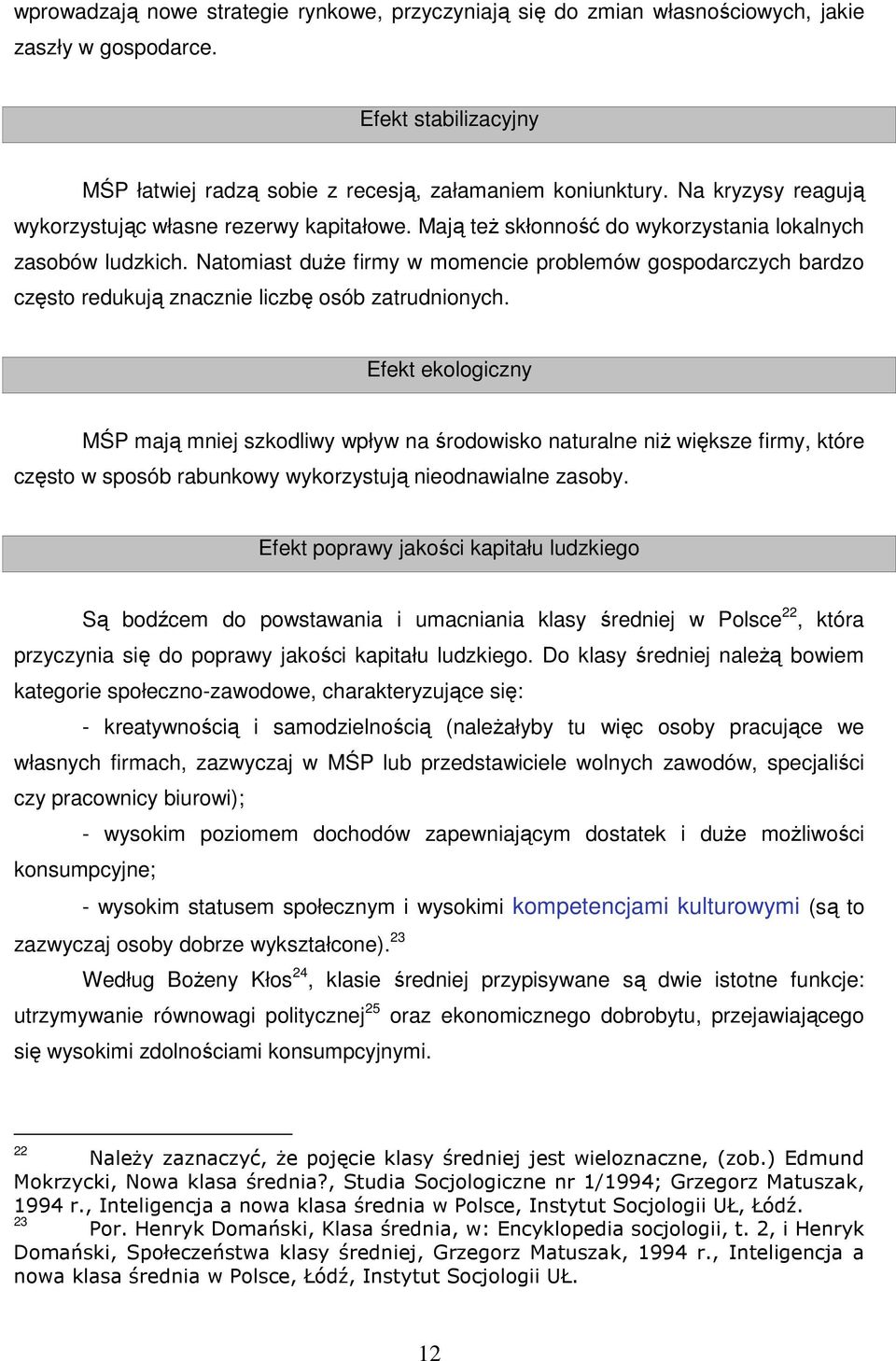 wprowadzają nowe strategie rynkowe, przyczyniają się do zmian własnościowych, jakie zaszły w gospodarce.

Efekt stabilizacyjny

MŚP łatwiej radzą sobie z recesją, załamaniem koniunktury. Na kryzysy reagują wykorzystując własne rezerwy kapitałowe. Mają też skłonność do wykorzystania lokalnych zasobów ludzkich. Natomiast duże firmy w momencie problemów gospodarczych bardzo często redukują znacznie liczbę osób zatrudnionych.

Efekt ekologiczny

MŚP mają mniej szkodliwy wpływ na środowisko naturalne niż większe firmy, które często w sposób rabunkowy wykorzystują nieodnawialne zasoby.

Efekt poprawy jakości kapitału ludzkiego

Są bodźcem do powstawania i umacniania klasy średniej w Polsce$^{22}$, która przyczynia się do poprawy jakości kapitału ludzkiego. Do klasy średniej należą bowiem kategorie społeczno-zawodowe, charakteryzujące się:

- kreatywnością i samodzielnością (należałyby tu więc osoby pracujące we własnych firmach, zazwyczaj w MŚP lub przedstawiciele wolnych zawodów, specjaliści czy pracownicy biurowi);

- wysokim poziomem dochodów zapewniającym dostatek i duże możliwości konsumpcyjne;

- wysokim statusem społecznym i wysokimi kompetencjami kulturowymi (są to zazwyczaj osoby dobrze wykształcone).$^{23}$

Według Bożeny Kłos$^{24}$, klasie średniej przypisywane są dwie istotne funkcje: utrzymywanie równowagi politycznej$^{25}$ oraz ekonomicznego dobrobytu, przejawiającego się wysokimi zdolnościami konsumpcyjnymi.

$^{22}$ Należy zaznaczyć, że pojęcie klasy średniej jest wieloznaczne, (zob.) Edmund Mokrzycki, Nowa klasa średnia?, Studia Socjologiczne nr 1/1994; Grzegorz Matuszak, 1994 r., Inteligencja a nowa klasa średnia w Polsce, Instytut Socjologii UŁ, Łódź.
$^{23}$ Por. Henryk Domański, Klasa średnia, w: Encyklopedia socjologii, t. 2, i Henryk Domański, Społeczeństwa klasy średniej, Grzegorz Matuszak, 1994 r., Inteligencja a nowa klasa średnia w Polsce, Łódź, Instytut Socjologii UŁ.

12